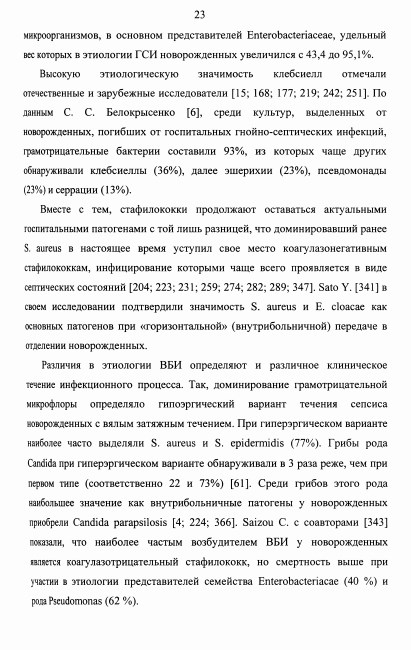 23

микроорганизмов, в основном представителей Enterobacteriaceae, удельный вес которых в этиологии ГСИ новорожденных увеличился с 43,4 до 95,1%.

Высокую этиологическую значимость клебсиелл отмечали отечественные и зарубежные исследователи [15; 168; 177; 219; 242; 251]. По данным С. С. Белокрысенко [6], среди культур, выделенных от новорожденных, погибших от госпитальных гнойно-септических инфекций, грамотрицательные бактерии составили 93%, из которых чаще других обнаруживали клебсиеллы (36%), далее эшерихии (23%), псевдомонады (23%) и серрации (13%).

Вместе с тем, стафилококки продолжают оставаться актуальными госпитальными патогенами с той лишь разницей, что доминировавший ранее S. aureus в настоящее время уступил свое место коагулазонегативным стафилококкам, инфицирование которыми чаще всего проявляется в виде септических состояний [204; 223; 231; 259; 274; 282; 289; 347]. Sato Y. [341] в своем исследовании подтвердили значимость S. aureus и E. cloacae как основных патогенов при «горизонтальной» (внутрибольничной) передаче в отделении новорожденных.

Различия в этиологии ВБИ определяют и различное клиническое течение инфекционного процесса. Так, доминирование грамотрицательной микрофлоры определяло гипоэргический вариант течения сепсиса новорожденных с вялым затяжным течением. При гиперэргическом варианте наиболее часто выделяли S. aureus и S. epidermidis (77%). Грибы рода Candida при гиперэргическом варианте обнаруживали в 3 раза реже, чем при первом типе (соответственно 22 и 73%) [61]. Среди грибов этого рода наибольшее значение как внутрибольничные патогены у новорожденных приобрели Candida parapsilosis [4; 224; 366]. Saizou C. с соавторами [343] показали, что наиболее частым возбудителем ВБИ у новорожденных является коагулазотрицательный стафилококк, но смертность выше при участии в этиологии представителей семейства Enterobacteriacae (40 %) и рода Pseudomonas (62 %).